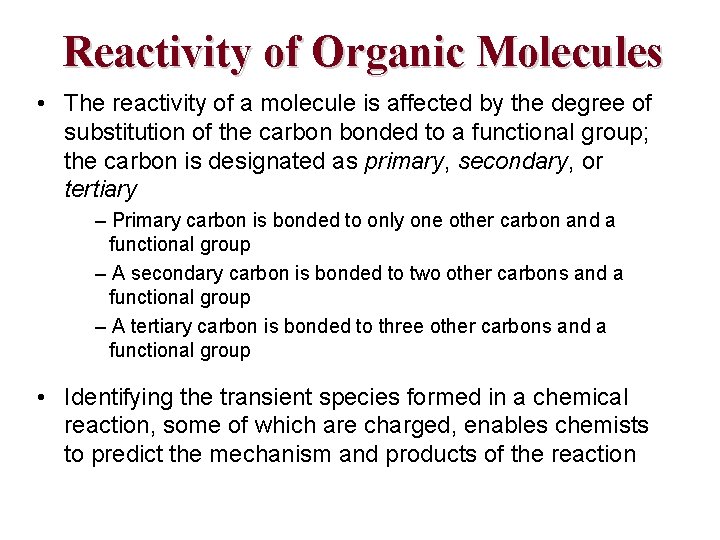 Reactivity of Organic Molecules

• The reactivity of a molecule is affected by the degree of substitution of the carbon bonded to a functional group; the carbon is designated as primary, secondary, or tertiary

– Primary carbon is bonded to only one other carbon and a functional group

– A secondary carbon is bonded to two other carbons and a functional group

– A tertiary carbon is bonded to three other carbons and a functional group

• Identifying the transient species formed in a chemical reaction, some of which are charged, enables chemists to predict the mechanism and products of the reaction